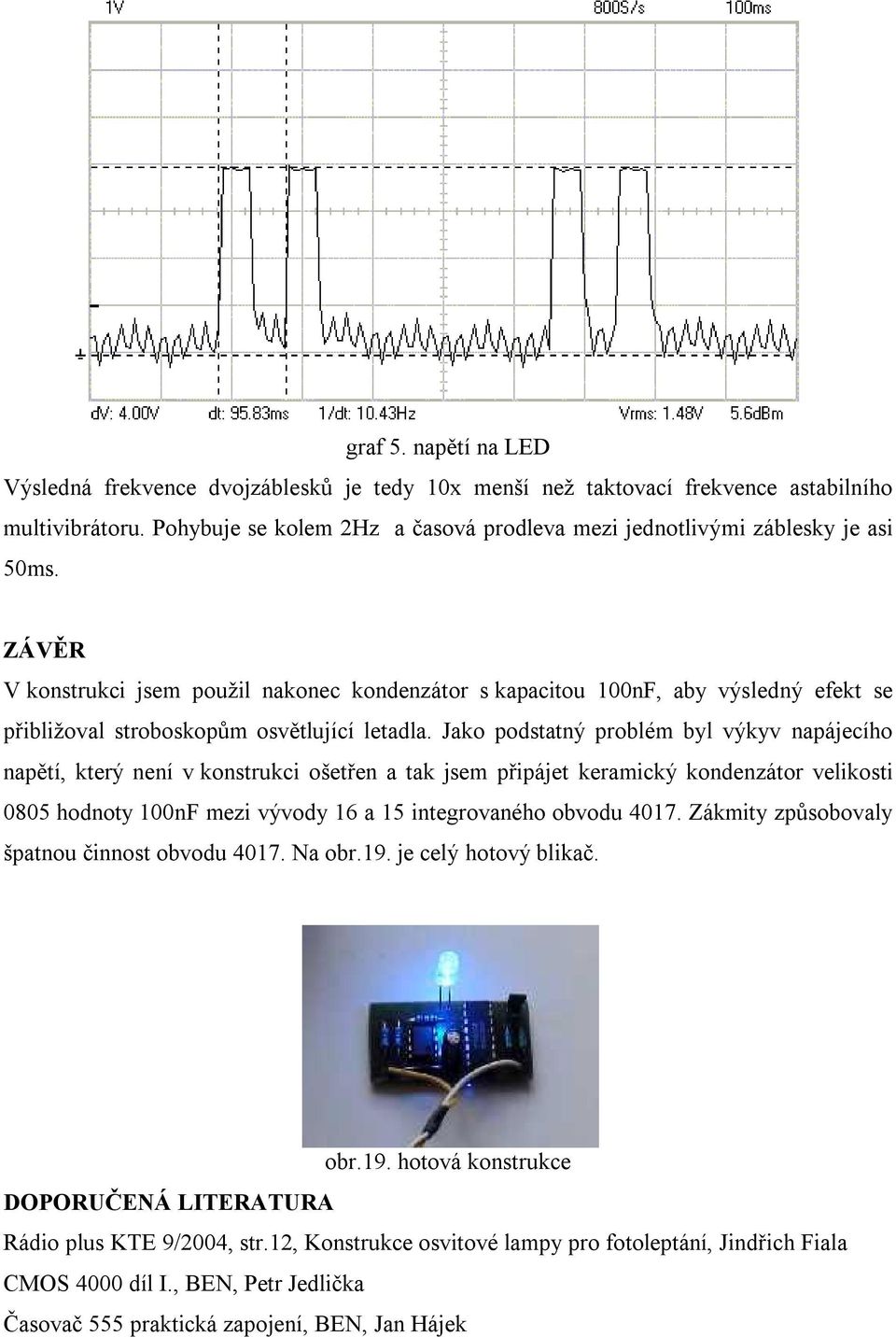 1V 800S/s 100ms

dV: 4.00V dt: 95.83ms 1/dt: 10.43Hz Vrms: 1.48V 5.6dBm

graf 5. napětí na LED

Výsledná frekvence dvojzáblesků je tedy 10x menší než taktovací frekvence astabilního multivibrátoru. Pohybuje se kolem 2Hz a časová prodleva mezi jednotlivými záblesky je asi 50ms.

ZÁVĚR

V konstrukci jsem použil nakonec kondenzátor s kapacitou 100nF, aby výsledný efekt se přibližoval stroboskopům osvětlující letadla. Jako podstatný problém byl výkyv napájecího napětí, který není v konstrukci ošetřen a tak jsem připájet keramický kondenzátor velikosti 0805 hodnoty 100nF mezi vývody 16 a 15 integrovaného obvodu 4017. Zákmity způsobovaly špatnou činnost obvodu 4017. Na obr.19. je celý hotový blikač.

obr.19. hotová konstrukce

DOPORUČENÁ LITERATURA

Rádio plus KTE 9/2004, str.12, Konstrukce osvitové lampy pro fotoleptání, Jindřich Fiala

CMOS 4000 díl I., BEN, Petr Jedlička

Časovač 555 praktická zapojení, BEN, Jan Hájek